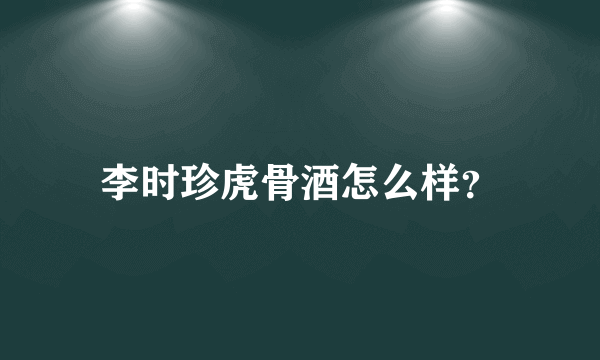 李时珍虎骨酒怎么样?